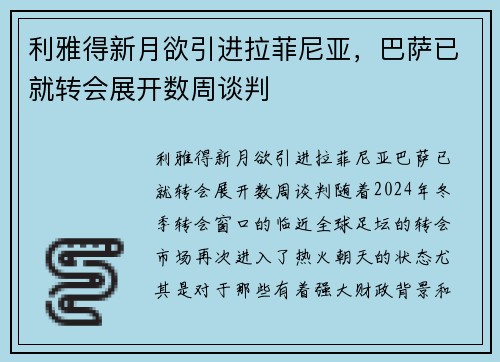 利雅得新月欲引进拉菲尼亚，巴萨已就转会展开数周谈判

利雅得新月欲引进拉菲尼亚巴萨已就转会展开数周谈判随着2024年冬季转会窗口的临近全球足坛的转会市场再次进入了热火朝天的状态尤其是对于那些有着强大财政背景和